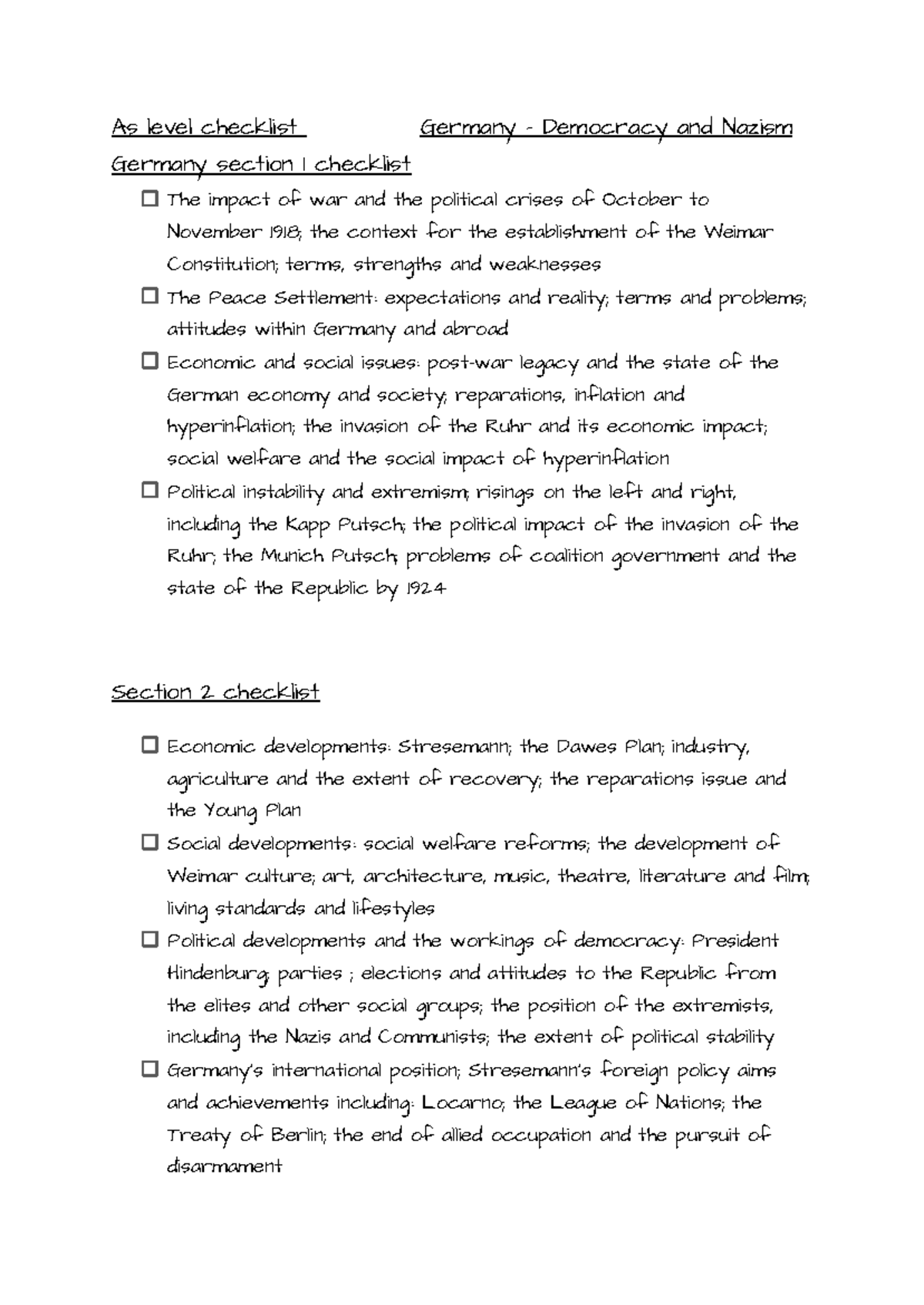 As level checklist Germany - Democracy and Nazism

Germany section 1 checklist

☐ The impact of war and the political crises of October to November 1918; the context for the establishment of the Weimar Constitution; terms, strengths and weaknesses

☐ The Peace Settlement: expectations and reality; terms and problems; attitudes within Germany and abroad

☐ Economic and social issues: post-war legacy and the state of the German economy and society; reparations, inflation and hyperinflation; the invasion of the Ruhr and its economic impact; social welfare and the social impact of hyperinflation

☐ Political instability and extremism; risings on the left and right, including the Kapp Putsch; the political impact of the invasion of the Ruhr; the Munich Putsch; problems of coalition government and the state of the Republic by 1924

Section 2 checklist

☐ Economic developments: Stresemann; the Dawes Plan; industry, agriculture and the extent of recovery; the reparations issue and the Young Plan

☐ Social developments: social welfare reforms; the development of Weimar culture; art, architecture, music, theatre, literature and film; living standards and lifestyles

☐ Political developments and the workings of democracy: President Hindenburg; parties ; elections and attitudes to the Republic from the elites and other social groups; the position of the extremists, including the Nazis and Communists; the extent of political stability

☐ Germany's international position; Stresemann's foreign policy aims and achievements including: Locarno; the League of Nations; the Treaty of Berlin; the end of allied occupation and the pursuit of disarmament